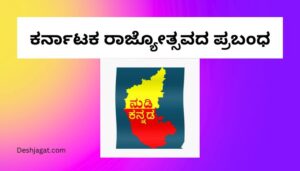 ಕರ್ನಾಟಕ ರಾಜ್ಯೋತ್ಸವದ ಪ್ರಬಂಧ

ಮಡಿ
ಕನ್ನಡ

Deshjagat.com